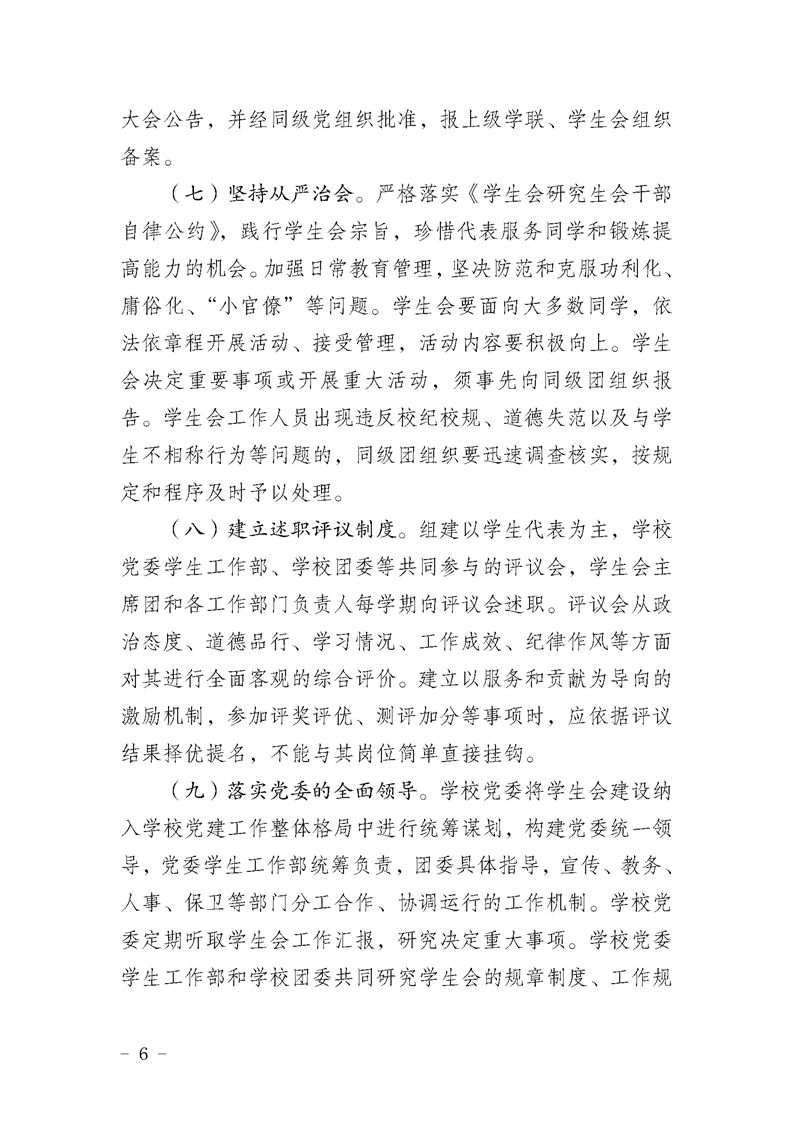 大会公告，并经同级党组织批准，报上级学联、学生会组织备案。

（七）坚持从严治会。严格落实《学生会研究生会干部自律公约》，践行学生会宗旨，珍惜代表服务同学和锻炼提高能力的机会。加强日常教育管理，坚决防范和克服功利化、庸俗化、“小官僚”等问题。学生会要面向大多数同学，依法依章程开展活动、接受管理，活动内容要积极向上。学生会决定重要事项或开展重大活动，须事先向同级团组织报告。学生会工作人员出现违反校纪校规、道德失范以及与学生不相称行为等问题的，同级团组织要迅速调查核实，按规定和程序及时予以处理。

（八）建立述职评议制度。组建以学生代表为主，学校党委学生工作部、学校团委等共同参与的评议会，学生会主席团和各工作部门负责人每学期向评议会述职。评议会从政治态度、道德品行、学习情况、工作成效、纪律作风等方面对其进行全面客观的综合评价。建立以服务和贡献为导向的激励机制，参加评奖评优、测评加分等事项时，应依据评议结果择优提名，不能与其岗位简单直接挂钩。

（九）落实党委的全面领导。学校党委将学生会建设纳入学校党建工作整体格局中进行统筹谋划，构建党委统一领导，党委学生工作部统筹负责，团委具体指导，宣传、教务、人事、保卫等部门分工合作、协调运行的工作机制。学校党委定期听取学生会工作汇报，研究决定重大事项。学校党委学生工作部和学校团委共同研究学生会的规章制度、工作规

－ 6 －